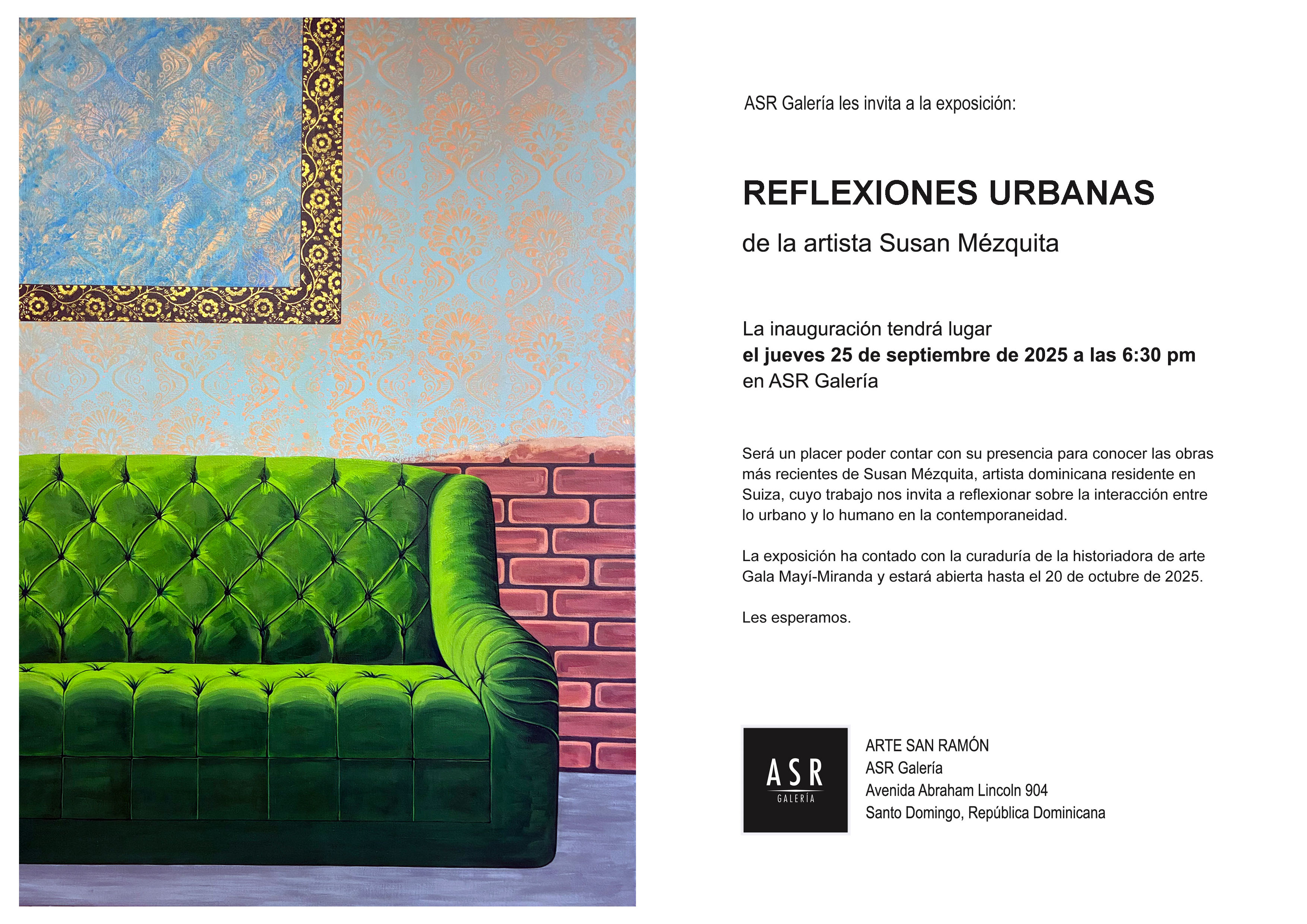 ASR Galería les invita a la exposición:

REFLEXIONES URBANAS

de la artista Susan Mézquita

La inauguración tendrá lugar
el jueves 25 de septiembre de 2025 a las 6:30 pm
en ASR Galería

Será un placer poder contar con su presencia para conocer las obras más recientes de Susan Mézquita, artista dominicana residente en Suiza, cuyo trabajo nos invita a reflexionar sobre la interacción entre lo urbano y lo humano en la contemporaneidad.

La exposición ha contado con la curaduría de la historiadora de arte Gala Mayí-Miranda y estará abierta hasta el 20 de octubre de 2025.

Les esperamos.

ASR
GALERÍA

ARTE SAN RAMÓN
ASR Galería
Avenida Abraham Lincoln 904
Santo Domingo, República Dominicana